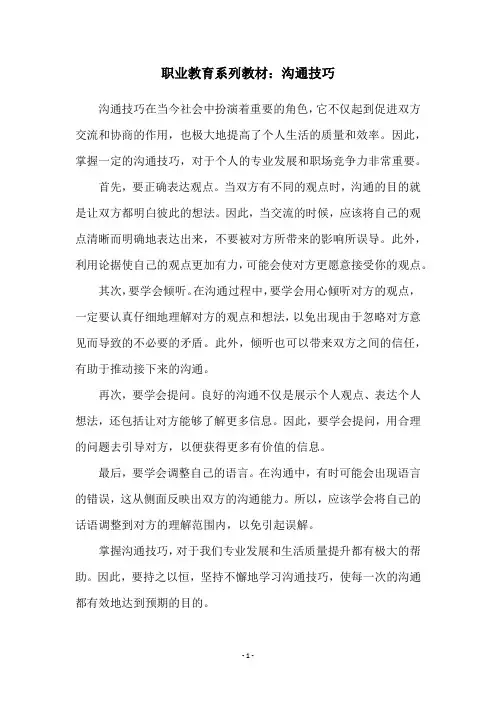 职业教育系列教材：沟通技巧

沟通技巧在当今社会中扮演着重要的角色，它不仅起到促进双方交流和协商的作用，也极大地提高了个人生活的质量和效率。因此，掌握一定的沟通技巧，对于个人的专业发展和职场竞争力非常重要。

首先，要正确表达观点。当双方有不同的观点时，沟通的目的就是让双方都明白彼此的想法。因此，当交流的时候，应该将自己的观点清晰而明确地表达出来，不要被对方所带来的影响所误导。此外，利用论据使自己的观点更加有力，可能会使对方更愿意接受你的观点。

其次，要学会倾听。在沟通过程中，要学会用心倾听对方的观点，一定要认真仔细地理解对方的观点和想法，以免出现由于忽略对方意见而导致的不必要的矛盾。此外，倾听也可以带来双方之间的信任，有助于推动接下来的沟通。

再次，要学会提问。良好的沟通不仅是展示个人观点、表达个人想法，还包括让对方能够了解更多信息。因此，要学会提问，用合理的问题去引导对方，以便获得更多有价值的信息。

最后，要学会调整自己的语言。在沟通中，有时可能会出现语言的错误，这从侧面反映出双方的沟通能力。所以，应该学会将自己的话语调整到对方的理解范围内，以免引起误解。

掌握沟通技巧，对于我们专业发展和生活质量提升都有极大的帮助。因此，要持之以恒，坚持不懈地学习沟通技巧，使每一次的沟通都有效地达到预期的目的。

- 1 -